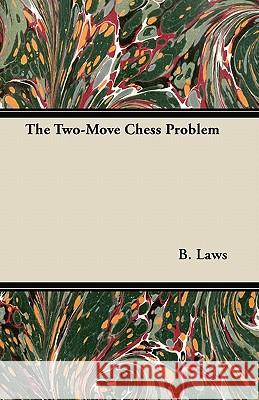 The Two-Move Chess Problem

B. Laws

Kraina Książek